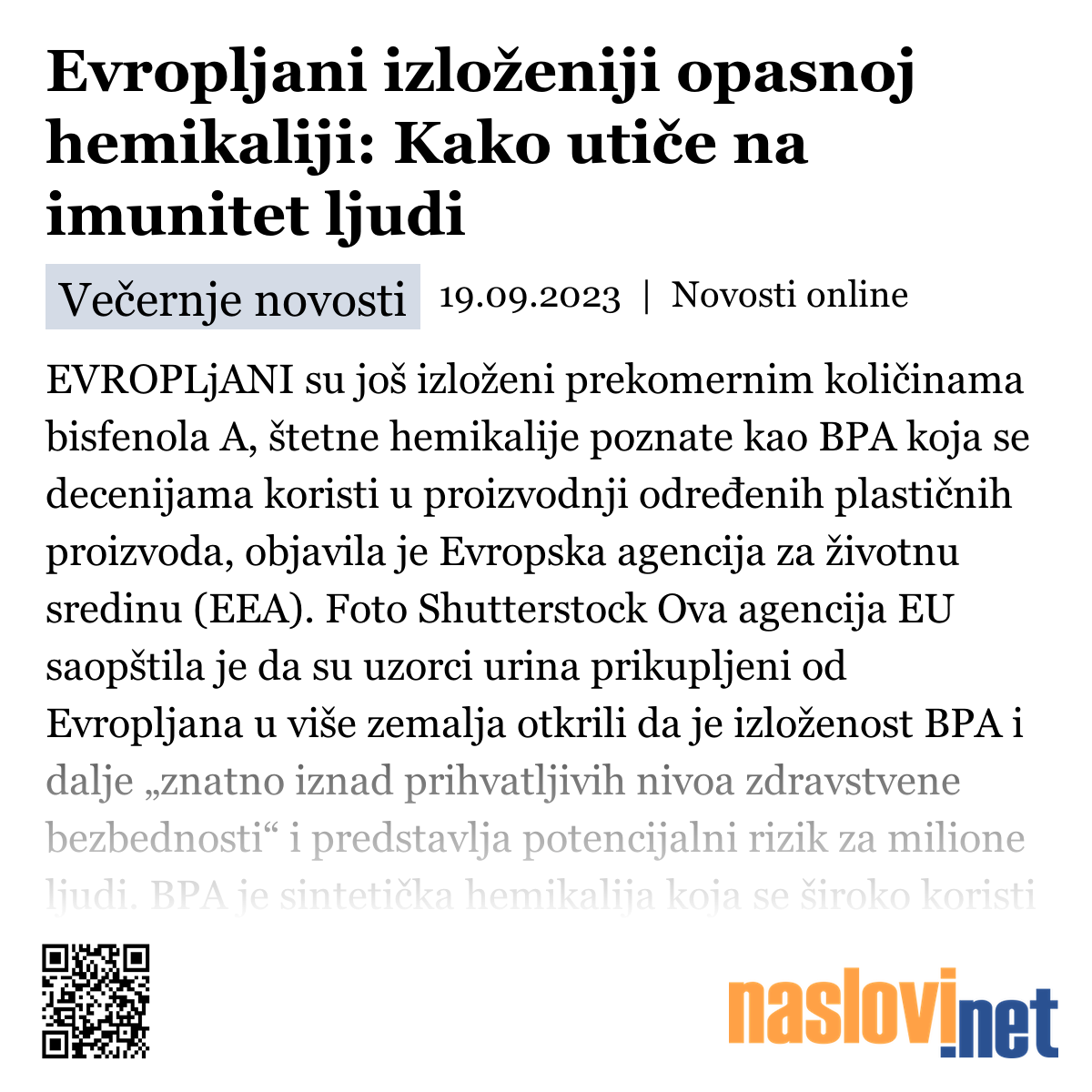 Evropljani izloženiji opasnoj hemikaliji: Kako utiče na imunitet ljudi

Večernje novosti 19.09.2023 | Novosti online

EVROPLjANI su još izloženi prekomernim količinama bisfenola A, štetne hemikalije poznate kao BPA koja se decenijama koristi u proizvodnji određenih plastičnih proizvoda, objavila je Evropska agencija za životnu sredinu (EEA). Foto Shutterstock Ova agencija EU saopštila je da su uzorci urina prikupljeni od Evropljana u više zemalja otkrili da je izloženost BPA i dalje „znatno iznad prihvatljivih nivoa zdravstvene bezbednosti“ i predstavlja potencijalni rizik za milione ljudi. BPA je sintetička hemikalija koja se široko koristi

naslovi.net